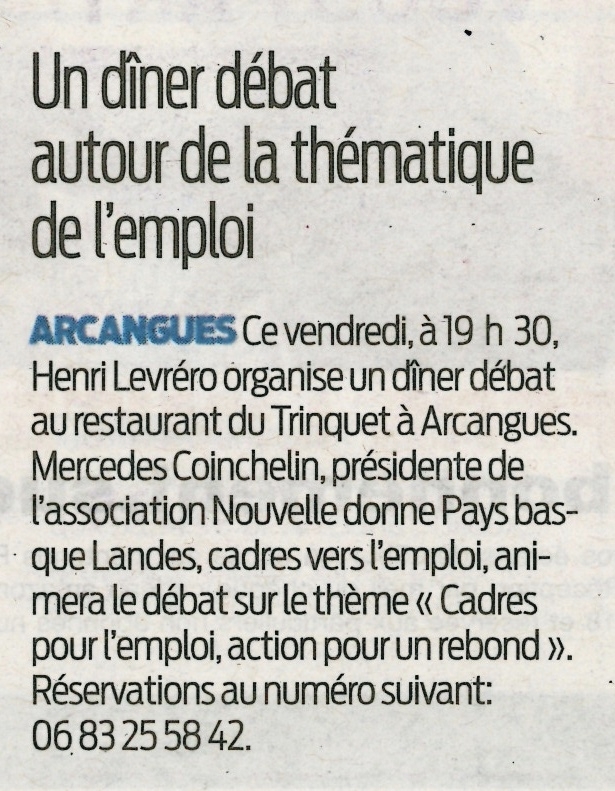 Un dîner débat autour de la thématique de l'emploi

ARCANGUES Ce vendredi, à 19 h 30, Henri Levréro organise un dîner débat au restaurant du Trinquet à Arcangues. Mercedes Coinchelin, présidente de l'association Nouvelle donne Pays basque Landes, cadres vers l'emploi, animera le débat sur le thème « Cadres pour l'emploi, action pour un rebond ». Réservations au numéro suivant: 06 83 25 58 42.